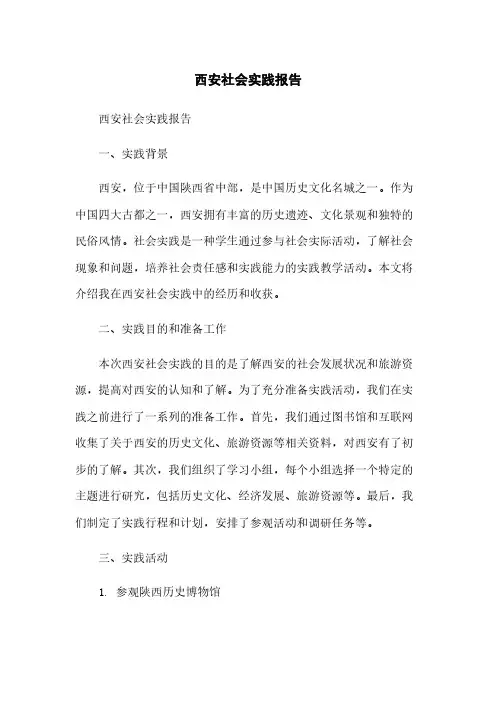 西安社会实践报告

西安社会实践报告

一、实践背景

西安，位于中国陕西省中部，是中国历史文化名城之一。作为中国四大古都之一，西安拥有丰富的历史遗迹、文化景观和独特的民俗风情。社会实践是一种学生通过参与社会实际活动，了解社会现象和问题，培养社会责任感和实践能力的实践教学活动。本文将介绍我在西安社会实践中的经历和收获。

二、实践目的和准备工作

本次西安社会实践的目的是了解西安的社会发展状况和旅游资源，提高对西安的认知和了解。为了充分准备实践活动，我们在实践之前进行了一系列的准备工作。首先，我们通过图书馆和互联网收集了关于西安的历史文化、旅游资源等相关资料，对西安有了初步的了解。其次，我们组织了学习小组，每个小组选择一个特定的主题进行研究，包括历史文化、经济发展、旅游资源等。最后，我们制定了实践行程和计划，安排了参观活动和调研任务等。

三、实践活动

1. 参观陕西历史博物馆